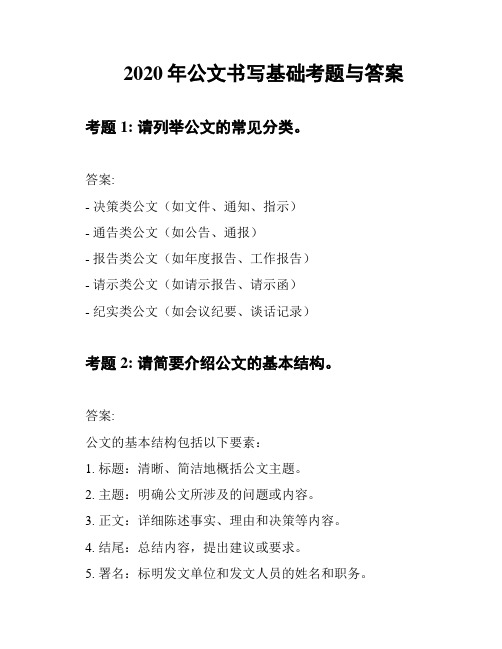 2020 年公文书写基础考题与答案

考题 1: 请列举公文的常见分类。

答案:

- 决策类公文（如文件、通知、指示）

- 通告类公文（如公告、通报）

- 报告类公文（如年度报告、工作报告）

- 请示类公文（如请示报告、请示函）

- 纪实类公文（如会议纪要、谈话记录）

考题 2: 请简要介绍公文的基本结构。

答案:

公文的基本结构包括以下要素：

1. 标题：清晰、简洁地概括公文主题。

2. 主题：明确公文所涉及的问题或内容。

3. 正文：详细陈述事实、理由和决策等内容。

4. 结尾：总结内容，提出建议或要求。

5. 署名：标明发文单位和发文人员的姓名和职务。